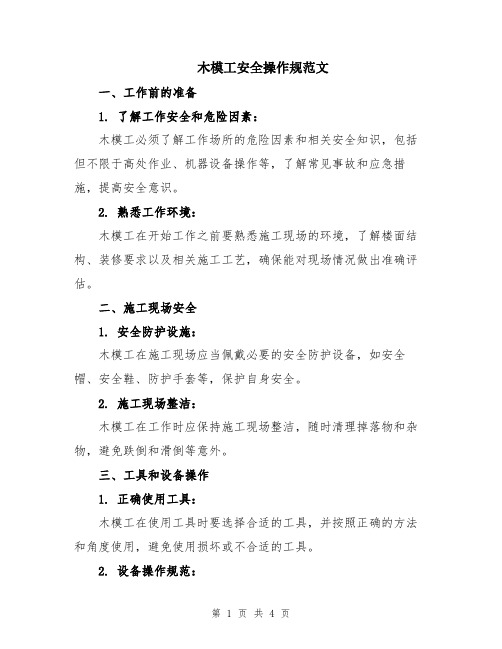 木模工安全操作规范文

一、工作前的准备

1. 了解工作安全和危险因素：

木模工必须了解工作场所的危险因素和相关安全知识，包括但不限于高处作业、机器设备操作等，了解常见事故和应急措施，提高安全意识。

2. 熟悉工作环境：

木模工在开始工作之前要熟悉施工现场的环境，了解楼面结构、装修要求以及相关施工工艺，确保能对现场情况做出准确评估。

二、施工现场安全

1. 安全防护设施：

木模工在施工现场应当佩戴必要的安全防护设备，如安全帽、安全鞋、防护手套等，保护自身安全。

2. 施工现场整洁：

木模工在工作时应保持施工现场整洁，随时清理掉落物和杂物，避免跌倒和滑倒等意外。

三、工具和设备操作

1. 正确使用工具：

木模工在使用工具时要选择合适的工具，并按照正确的方法和角度使用，避免使用损坏或不合适的工具。

2. 设备操作规范：

第 1 页 共 4 页